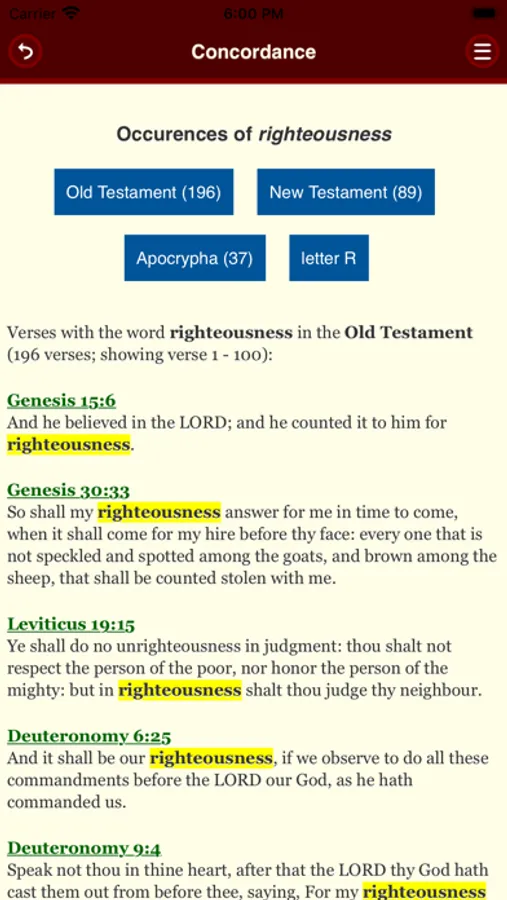 Carrier 6:00 PM

Concordance

Occurences of righteousness

Old Testament (196) New Testament (89)

Apocrypha (37) letter R

Verses with the word righteousness in the Old Testament (196 verses; showing verse 1 - 100):

Genesis 15:6
And he believed in the LORD; and he counted it to him for righteousness.

Genesis 30:33
So shall my righteousness answer for me in time to come, when it shall come for my hire before thy face: every one that is not speckled and spotted among the goats, and brown among the sheep, that shall be counted stolen with me.

Leviticus 19:15
Ye shall do no unrighteousness in judgment: thou shalt not respect the person of the poor, nor honor the person of the mighty: but in righteousness shalt thou judge thy neighbour.

Deuteronomy 6:25
And it shall be our righteousness, if we observe to do all these commandments before the LORD our God, as he hath commanded us.

Deuteronomy 9:4
Speak not thou in thine heart, after that the LORD thy God hath cast them out from before thee, saying, For my righteousness